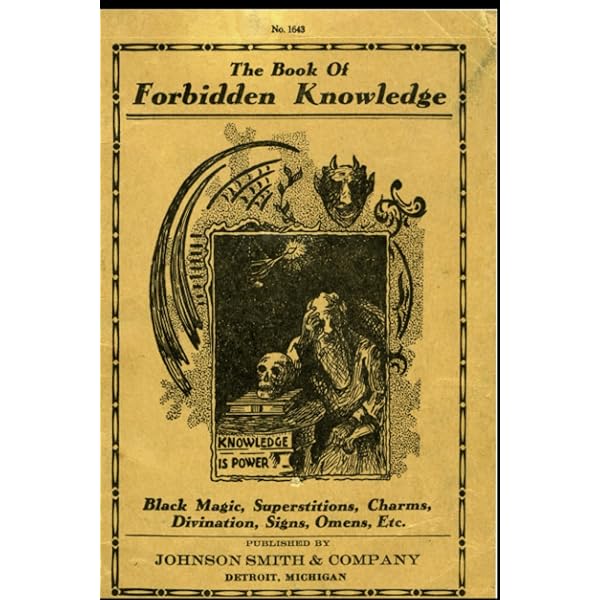 No. 1643

The Book Of
Forbidden Knowledge

KNOWLEDGE
IS POWER

Black Magic, Superstitions, Charms,
Divination, Signs, Omens, Etc.

PUBLISHED BY
JOHNSON SMITH & COMPANY
DETROIT, MICHIGAN